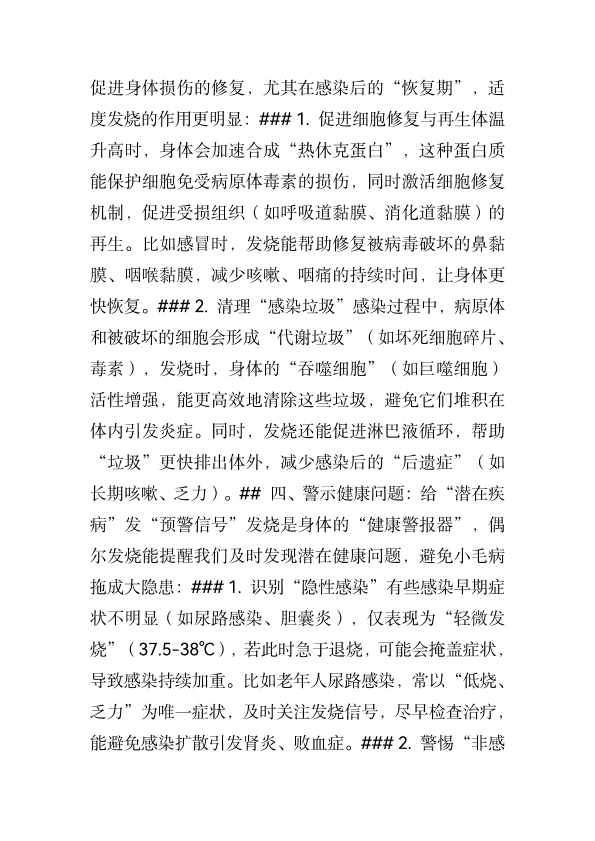 促进身体损伤的修复，尤其在感染后的“恢复期”，适度发烧的作用更明显：### 1. 促进细胞修复与再生体温升高时，身体会加速合成“热休克蛋白”，这种蛋白质能保护细胞免受病原体毒素的损伤，同时激活细胞修复机制，促进受损组织（如呼吸道黏膜、消化道黏膜）的再生。比如感冒时，发烧能帮助修复被病毒破坏的鼻黏膜、咽喉黏膜，减少咳嗽、咽痛的持续时间，让身体更快恢复。### 2. 清理“感染垃圾”感染过程中，病原体和被破坏的细胞会形成“代谢垃圾”（如坏死细胞碎片、毒素），发烧时，身体的“吞噬细胞”（如巨噬细胞）活性增强，能更高效地清除这些垃圾，避免它们堆积在体内引发炎症。同时，发烧还能促进淋巴液循环，帮助“垃圾”更快排出体外，减少感染后的“后遗症”（如长期咳嗽、乏力）。## 四、警示健康问题：给“潜在疾病”发“预警信号”发烧是身体的“健康警报器”，偶尔发烧能提醒我们及时发现潜在健康问题，避免小毛病拖成大隐患：### 1. 识别“隐性感染”有些感染早期症状不明显（如尿路感染、胆囊炎），仅表现为“轻微发烧”（37.5-38℃），若此时急于退烧，可能会掩盖症状，导致感染持续加重。比如老年人尿路感染，常以“低烧、乏力”为唯一症状，及时关注发烧信号，尽早检查治疗，能避免感染扩散引发肾炎、败血症。### 2. 警惕“非感